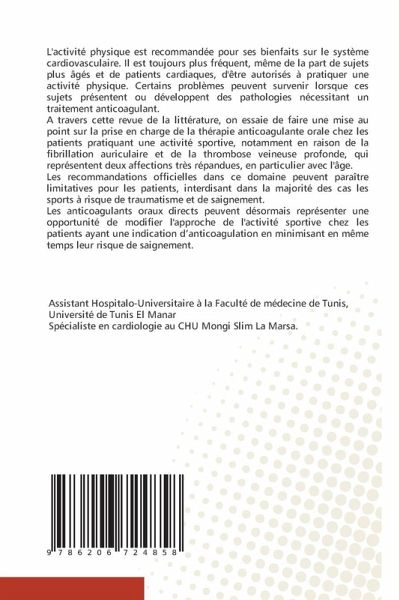 L'activité physique est recommandée pour ses bienfaits sur le système cardiovasculaire. Il est toujours plus fréquent, même de la part de sujets plus âgés et de patients cardiaques, d'être autorisés à pratiquer une activité physique. Certains problèmes peuvent survenir lorsque ces sujets présentent ou développent des pathologies nécessitant un traitement anticoagulant.
A travers cette revue de la littérature, on essaie de faire une mise au point sur la prise en charge de la thérapie anticoagulante orale chez les patients pratiquant une activité sportive, notamment en raison de la fibrillation auriculaire et de la thrombose veineuse profonde, qui représentent deux affections très répandues, en particulier avec l'âge.
Les recommandations officielles dans ce domaine peuvent paraître limitatives pour les patients, interdisant dans la majorité des cas les sports à risque de traumatisme et de saignement.
Les anticoagulants oraux directs peuvent désormais représenter une opportunité de modifier l'approche de l'activité sportive chez les patients ayant une indication d'anticoagulation en minimisant en même temps leur risque de saignement.

Assistant Hospitalo-Universitaire à la Faculté de médecine de Tunis, Université de Tunis El Manar
Spécialiste en cardiologie au CHU Mongi Slim La Marsa.

9 786206 724858